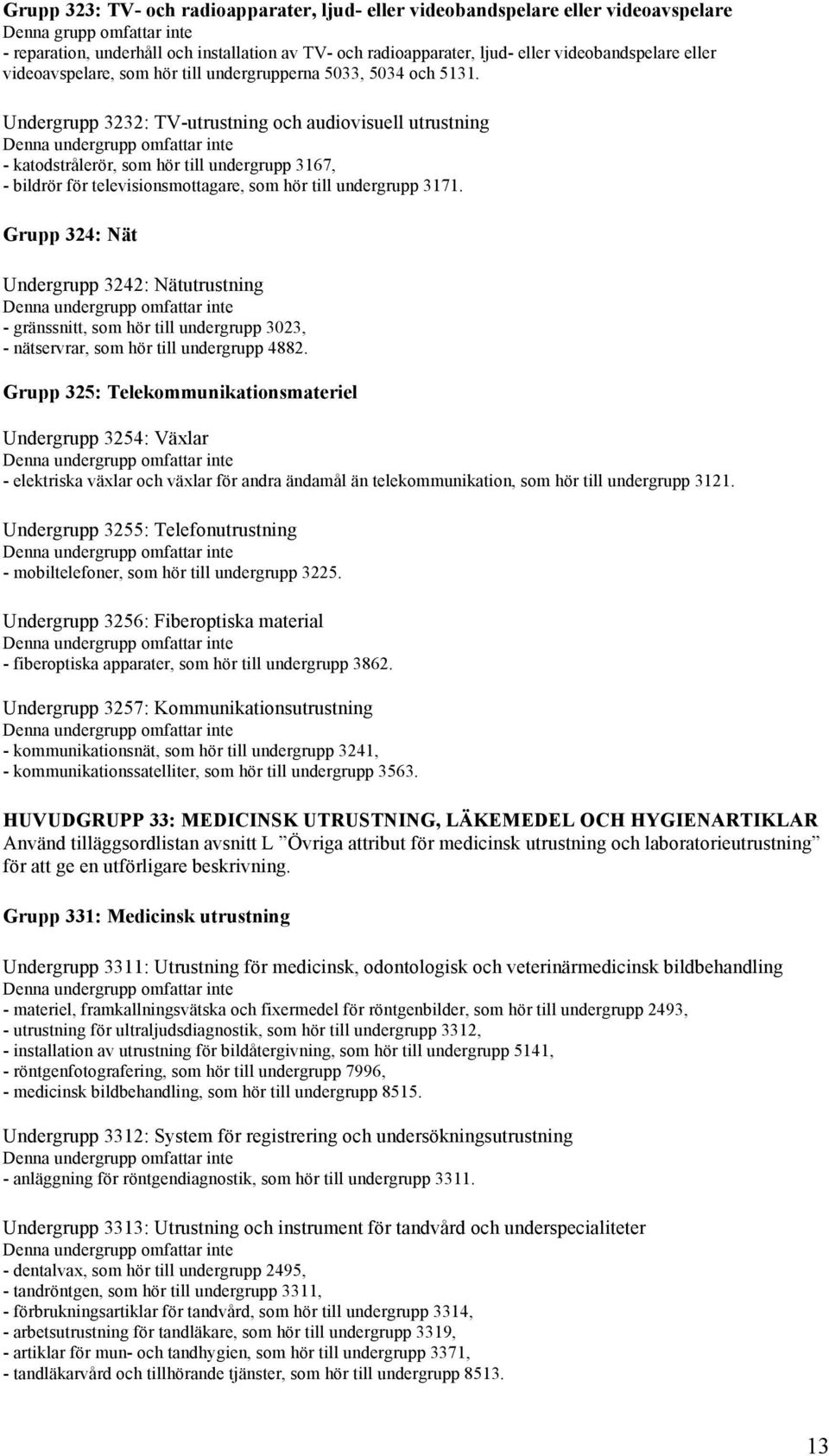 Grupp 323: TV- och radioapparater, ljud- eller videobandspelare eller videoavspelare
Denna grupp omfattar inte
- reparation, underhåll och installation av TV- och radioapparater, ljud- eller videobandspelare eller videoavspelare, som hör till undergrupperna 5033, 5034 och 5131.

Undergrupp 3232: TV-utrustning och audiovisuell utrustning
Denna undergrupp omfattar inte
- katodstrålerör, som hör till undergrupp 3167,
- bildrör för televisionsmottagare, som hör till undergrupp 3171.

Grupp 324: Nät

Undergrupp 3242: Nätutrustning
Denna undergrupp omfattar inte
- gränssnitt, som hör till undergrupp 3023,
- nätservrar, som hör till undergrupp 4882.

Grupp 325: Telekommunikationsmateriel

Undergrupp 3254: Växlar
Denna undergrupp omfattar inte
- elektriska växlar och växlar för andra ändamål än telekommunikation, som hör till undergrupp 3121.

Undergrupp 3255: Telefonutrustning
Denna undergrupp omfattar inte
- mobiltelefoner, som hör till undergrupp 3225.

Undergrupp 3256: Fiberoptiska material
Denna undergrupp omfattar inte
- fiberoptiska apparater, som hör till undergrupp 3862.

Undergrupp 3257: Kommunikationsutrustning
Denna undergrupp omfattar inte
- kommunikationsnät, som hör till undergrupp 3241,
- kommunikationssatelliter, som hör till undergrupp 3563.

HUVUDGRUPP 33: MEDICINSK UTRUSTNING, LÄKEMEDEL OCH HYGIENARTIKLAR
Använd tilläggsordlistan avsnitt L ”Övriga attribut för medicinsk utrustning och laboratorieutrustning” för att ge en utförligare beskrivning.

Grupp 331: Medicinsk utrustning

Undergrupp 3311: Utrustning för medicinsk, odontologisk och veterinärmedicinsk bildbehandling
Denna undergrupp omfattar inte
- materiel, framkallningsvätska och fixermedel för röntgenbilder, som hör till undergrupp 2493,
- utrustning för ultraljudsdiagnostik, som hör till undergrupp 3312,
- installation av utrustning för bildåtergivning, som hör till undergrupp 5141,
- röntgenfotografering, som hör till undergrupp 7996,
- medicinsk bildbehandling, som hör till undergrupp 8515.

Undergrupp 3312: System för registrering och undersökningsutrustning
Denna undergrupp omfattar inte
- anläggning för röntgendiagnostik, som hör till undergrupp 3311.

Undergrupp 3313: Utrustning och instrument för tandvård och underspecialiteter
Denna undergrupp omfattar inte
- dentalvax, som hör till undergrupp 2495,
- tandröntgen, som hör till undergrupp 3311,
- förbrukningsartiklar för tandvård, som hör till undergrupp 3314,
- arbetsutrustning för tandläkare, som hör till undergrupp 3319,
- artiklar för mun- och tandhygien, som hör till undergrupp 3371,
- tandläkarvård och tillhörande tjänster, som hör till undergrupp 8513.

13